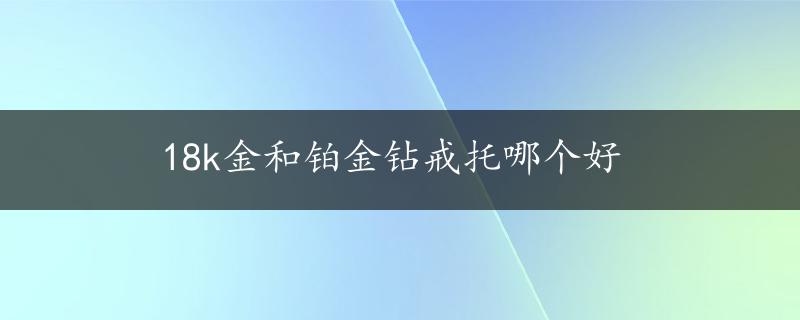 18k金和铂金钻戒托哪个好